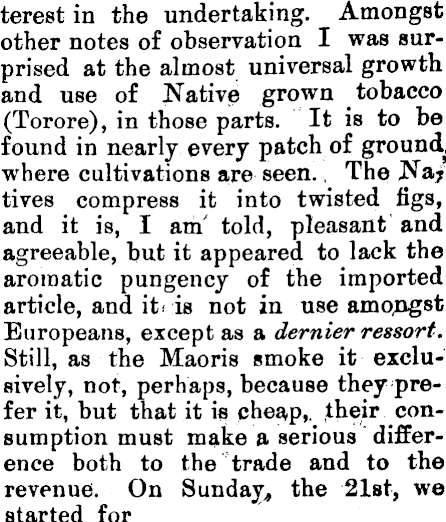 terest in the undertaking. Amongst other notes of observation I was surprised at the almost universal growth and use of Native grown tobacco (Torore), in those parts. It is to be found in nearly every patch of ground, where cultivations are seen. The Natives compress it into twisted figs, and it is, I am told, pleasant and agreeable, but it appeared to lack the aromatic pungency of the imported article, and it is not in use amongst Europeans, except as a dernier ressort. Still, as the Maoris smoke it exclusively, not, perhaps, because they prefer it, but that it is cheap, their consumption must make a serious difference both to the trade and to the revenue. On Sunday, the 21st, we started for